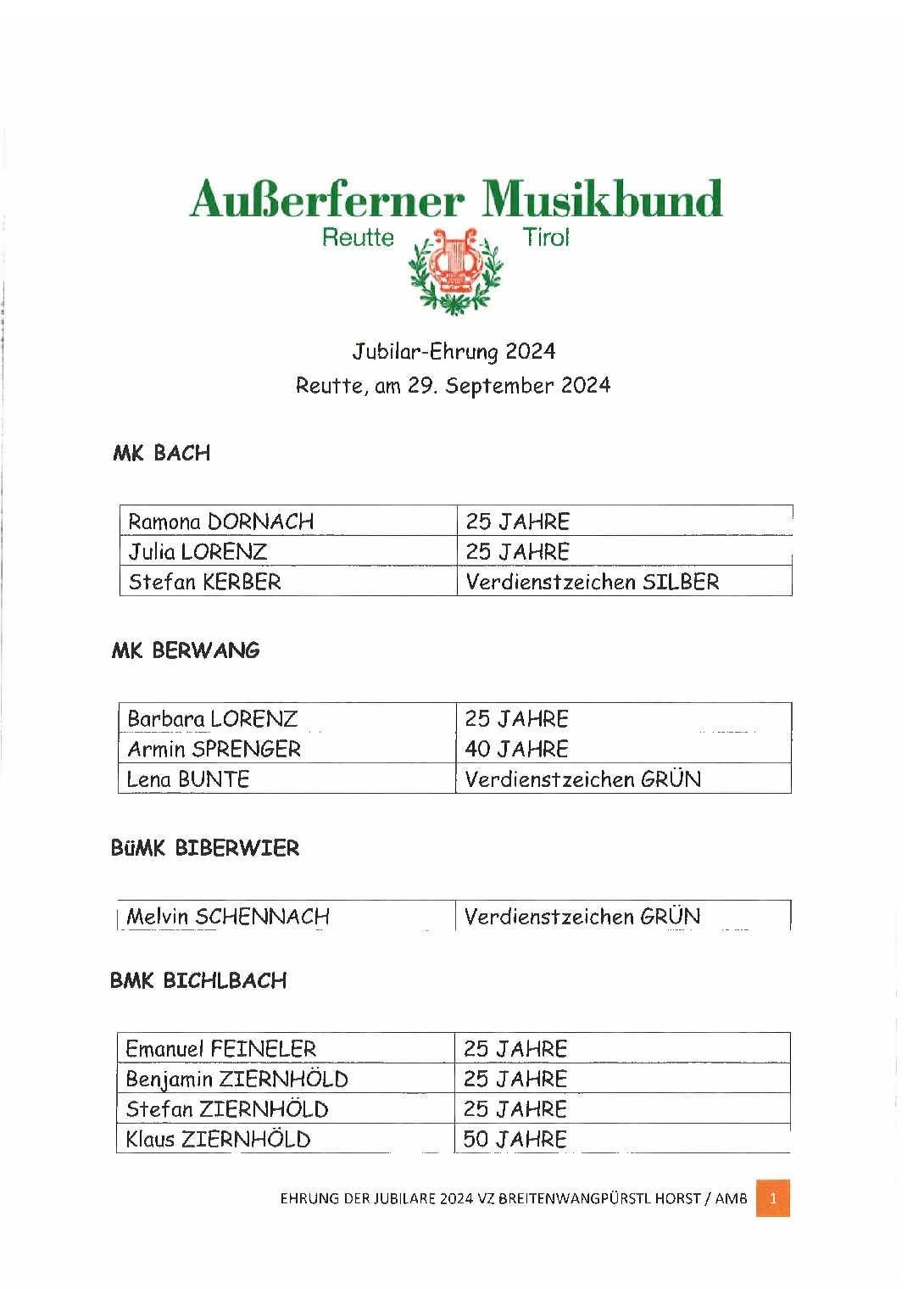 Außerferner Musikbund
Reutte Tirol

Jubilar-Ehrung 2024
Reutte, am 29. September 2024

MK BACH

| Ramona DORNACH | 25 JAHRE |
|---|---|
| Julia LORENZ | 25 JAHRE |
| Stefan KERBER | Verdienstzeichen SILBER |

MK BERWANG

| Barbara LORENZ | 25 JAHRE |
|---|---|
| Armin SPRENGER | 40 JAHRE |
| Lena BUNTE | Verdienstzeichen GRÜN |

BüMK BIBERWIER

| Melvin SCHENNACH | Verdienstzeichen GRÜN |
|---|---|

BMK BICHLBACH

| Emanuel FEINELER | 25 JAHRE |
|---|---|
| Benjamin ZIERNHÖLD | 25 JAHRE |
| Stefan ZIERNHÖLD | 25 JAHRE |
| Klaus ZIERNHÖLD | 50 JAHRE |

EHRUNG DER JUBILARE 2024 VZ BREITENWANGPÜRSTL HORST / AMB 1